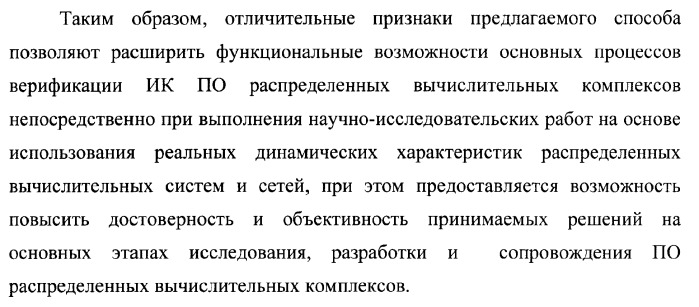 Таким образом, отличительные признаки предлагаемого способа позволяют расширить функциональные возможности основных процессов верификации ИК ПО распределенных вычислительных комплексов непосредственно при выполнения научно-исследовательских работ на основе использования реальных динамических характеристик распределенных вычислительных систем и сетей, при этом предоставляется возможность повысить достоверность и объективность принимаемых решений на основных этапах исследования, разработки и сопровождения ПО распределенных вычислительных комплексов.